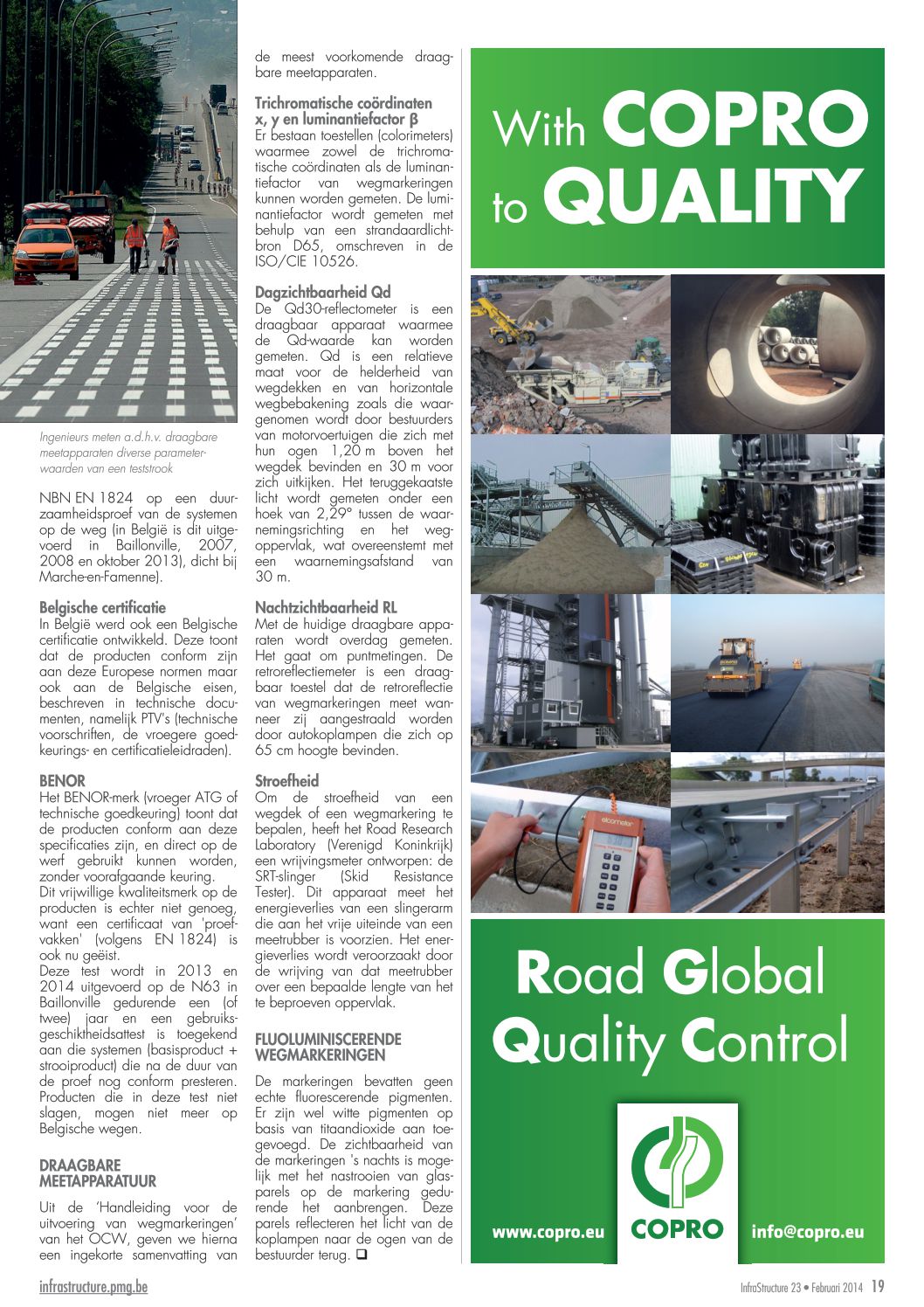 Ingenieurs meten a.d.h.v. draagbare meetapparaten diverse parameterwaarden van een teststrook

NBN EN 1824 op een duurzaamheidsproef van de systemen op de weg (in België is dit uitgevoerd in Baillonville, 2007, 2008 en oktober 2013), dicht bij Marche-en-Famenne).

Belgische certificatie
In België werd ook een Belgische certificatie ontwikkeld. Deze toont dat de producten conform zijn aan deze Europese normen maar ook aan de Belgische eisen, beschreven in technische documenten, namelijk PTV's (technische voorschriften, de vroegere goedkeurings- en certificatieleidraden).

BENOR
Het BENOR-merk (vroeger ATG of technische goedkeuring) toont dat de producten conform aan deze specificaties zijn, en direct op de werf gebruikt kunnen worden, zonder voorafgaande keuring.
Dit vrijwillige kwaliteitsmerk op de producten is echter niet genoeg, want een certificaat van 'proefvakken' (volgens EN 1824) is ook nu geëist.
Deze test wordt in 2013 en 2014 uitgevoerd op de N63 in Baillonville gedurende een (of twee) jaar en een gebruiksgeschiktheidsattest is toegekend aan die systemen (basisproduct + strooiproduct) die na de duur van de proef nog conform presteren. Producten die in deze test niet slagen, mogen niet meer op Belgische wegen.

DRAAGBARE MEETAPPARATUUR
Uit de 'Handleiding voor de uitvoering van wegmarkeringen' van het OCW, geven we hierna een ingekorte samenvatting van de meest voorkomende draagbare meetapparaten.

Trichromatische coördinaten x, y en luminantiefactor β
Er bestaan toestellen (colorimeters) waarmee zowel de trichromatische coördinaten als de luminantiefactor van wegmarkeringen kunnen worden gemeten. De luminantiefactor wordt gemeten met behulp van een strandaardlichtbron D65, omschreven in de ISO/CIE 10526.

Dagzichtbaarheid Qd
De Qd30-reflectometer is een draagbaar apparaat waarmee de Qd-waarde kan worden gemeten. Qd is een relatieve maat voor de helderheid van wegdekken en van horizontale wegbebakening zoals die waargenomen wordt door bestuurders van motorvoertuigen die zich met hun ogen 1,20 m boven het wegdek bevinden en 30 m voor zich uitkijken. Het teruggekaatste licht wordt gemeten onder een hoek van 2,29° tussen de waarnemingsrichting en het wegoppervlak, wat overeenstemt met een waarnemingsafstand van 30 m.

Nachtzichtbaarheid RL
Met de huidige draagbare apparaten wordt overdag gemeten. Het gaat om puntmetingen. De retroreflectiemeter is een draagbaar toestel dat de retroreflectie van wegmarkeringen meet wanneer zij aangestraald worden door autokoplampen die zich op 65 cm hoogte bevinden.

Stroefheid
Om de stroefheid van een wegdek of een wegmarkering te bepalen, heeft het Road Research Laboratory (Verenigd Koninkrijk) een wrijvingsmeter ontworpen: de SRT-slinger (Skid Resistance Tester). Dit apparaat meet het energieverlies van een slingerarm die aan het vrije uiteinde van een meetrubber is voorzien. Het energieverlies wordt veroorzaakt door de wrijving van dat meetrubber over een bepaalde lengte van het te beproeven oppervlak.

FLUOLUMINISCERENDE WEGMARKERINGEN
De markeringen bevatten geen echte fluorescerende pigmenten. Er zijn wel witte pigmenten op basis van titaandioxide aan toegevoegd. De zichtbaarheid van de markeringen 's nachts is mogelijk met het nastrooien van glasparels op de markering gedurende het aanbrengen. Deze parels reflecteren het licht van de koplampen naar de ogen van de bestuurder terug. ❑

With COPRO to QUALITY

elcometer

Road Global Quality Control

www.copro.eu COPRO info@copro.eu

infrastructure.pmg.be InfraStructure 23 • Februari 2014 19